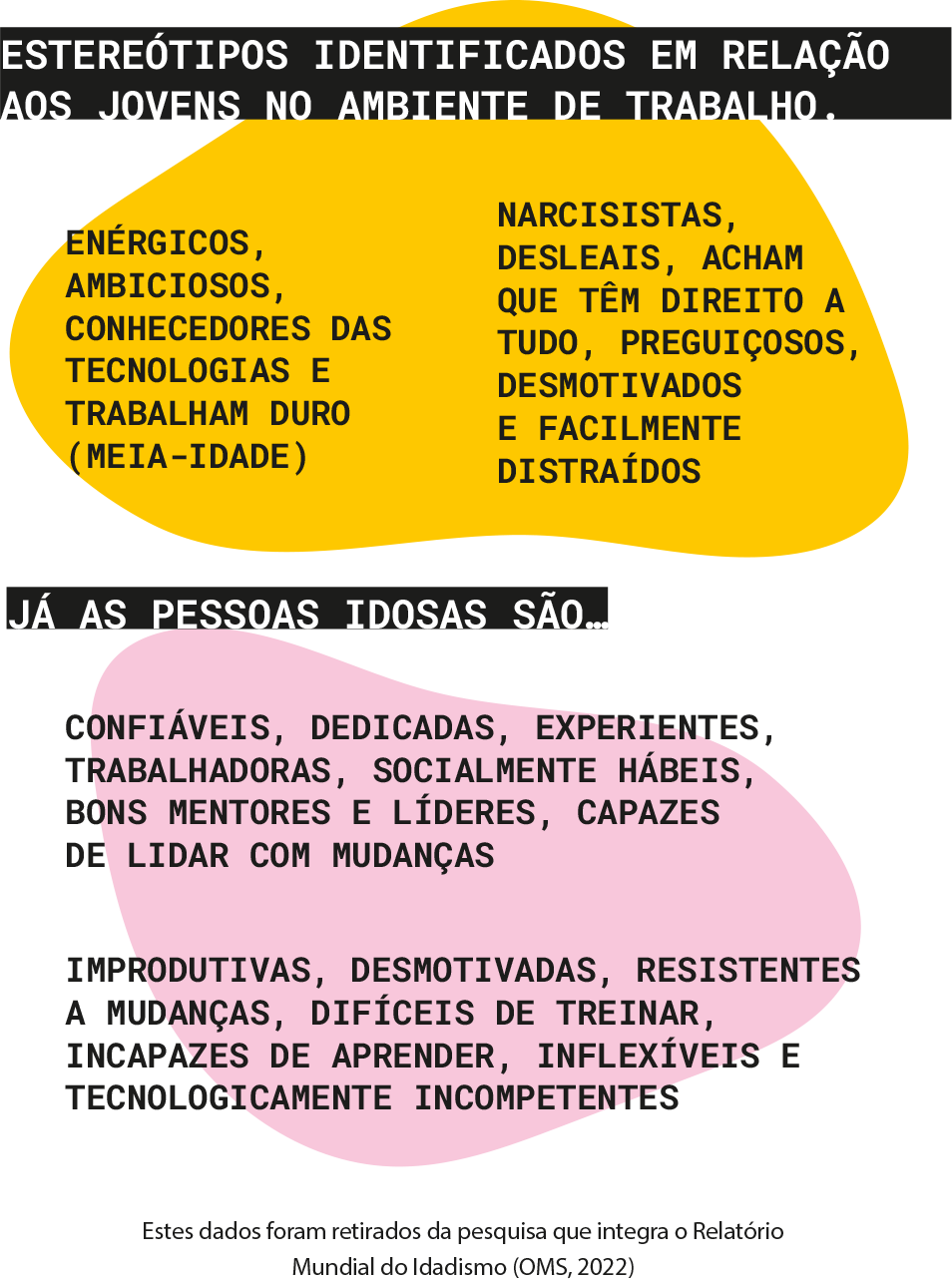 ESTEREÓTIPOS IDENTIFICADOS EM RELAÇÃO AOS JOVENS NO AMBIENTE DE TRABALHO.

ENÉRGICOS, AMBICIOSOS, CONHECEDORES DAS TECNOLOGIAS E TRABALHAM DURO (MEIA-IDADE)

NARCISISTAS, DESLEAIS, ACHAM QUE TÊM DIREITO A TUDO, PREGUIÇOSOS, DESMOTIVADOS E FACILMENTE DISTRAÍDOS

JÁ AS PESSOAS IDOSAS SÃO...

CONFIÁVEIS, DEDICADAS, EXPERIENTES, TRABALHADORAS, SOCIALMENTE HÁBEIS, BONS MENTORES E LÍDERES, CAPAZES DE LIDAR COM MUDANÇAS

IMPRODUTIVAS, DESMOTIVADAS, RESISTENTES A MUDANÇAS, DIFÍCEIS DE TREINAR, INCAPAZES DE APRENDER, INFLEXÍVEIS E TECNOLOGICAMENTE INCOMPETENTES

Estes dados foram retirados da pesquisa que integra o Relatório Mundial do Idadismo (OMS, 2022)